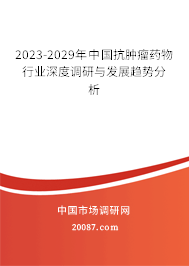 2023-2029年中国抗肿瘤药物行业深度调研与发展趋势分析

中国市场调研网

20087.com